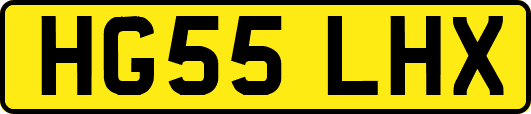 HG55 LHX